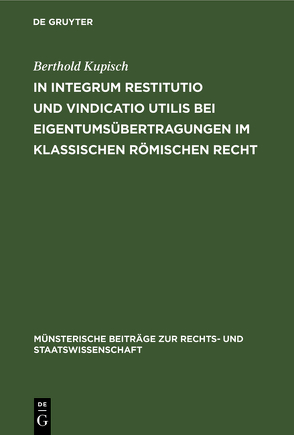 DE GRUYTER

Berthold Kupisch

IN INTEGRUM RESTITUTIO UND VINDICATIO UTILIS BEI EIGENTUMSÜBERTRAGUNGEN IM KLASSISCHEN RÖMISCHEN RECHT

MÜNSTERISCHE BEITRÄGE ZUR RECHTS- UND STAATSWISSENSCHAFT

DE
G